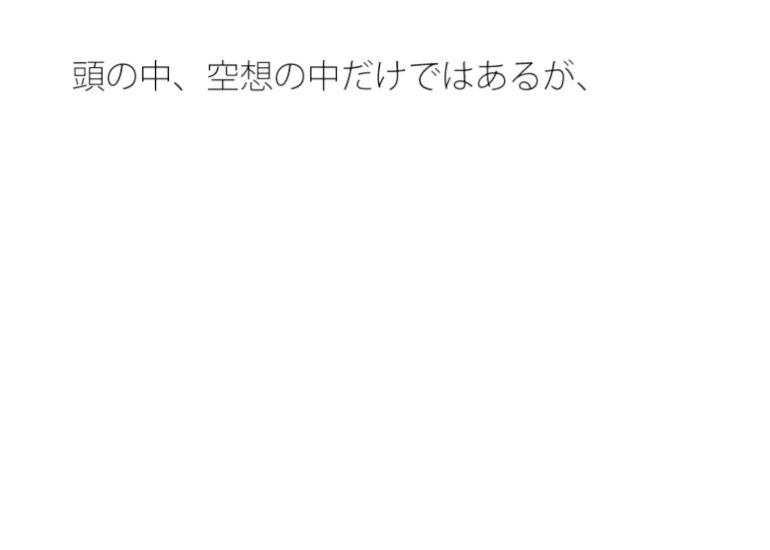 頭の中、空想の中だけではあるが、